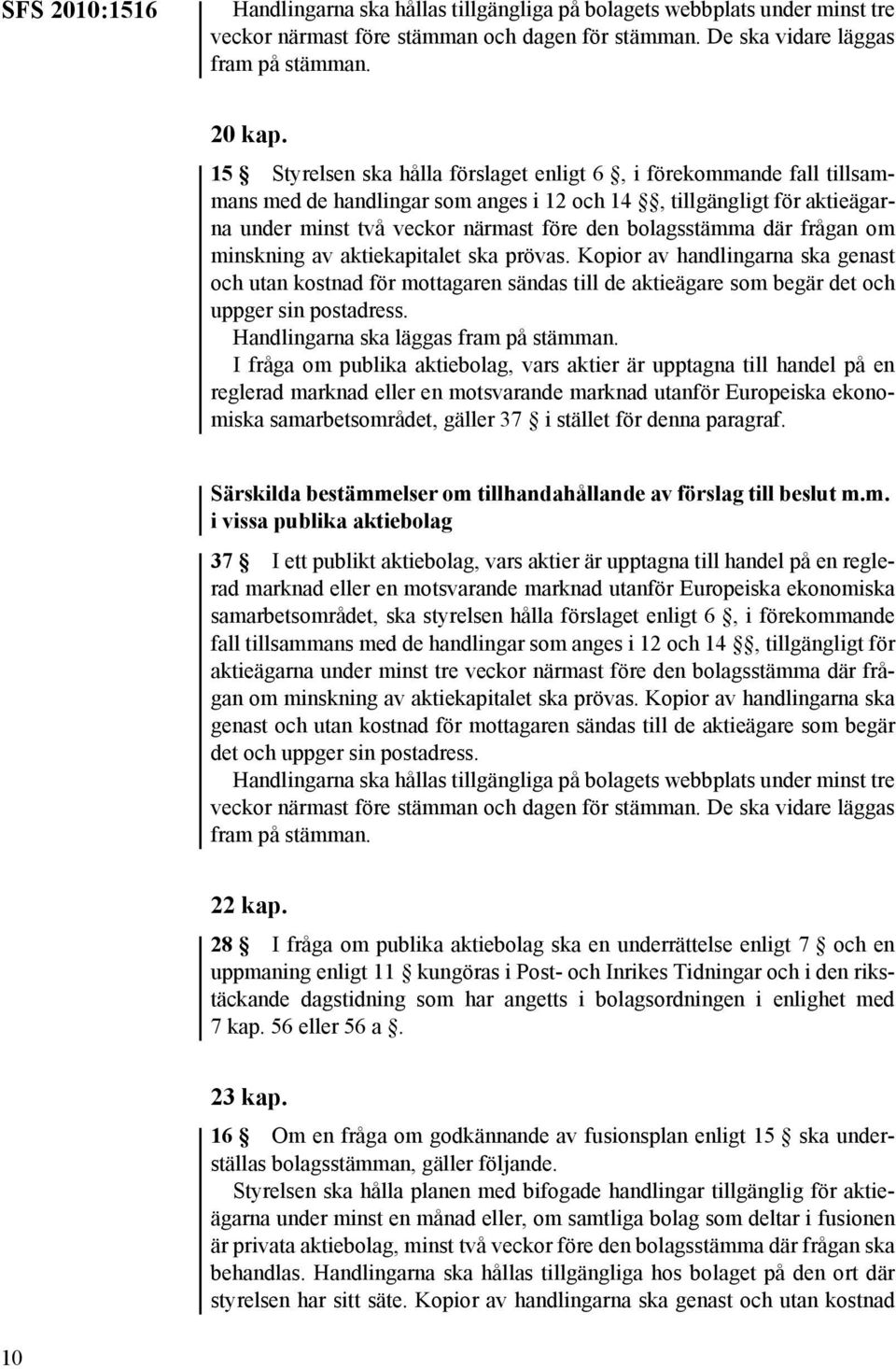 SFS 2010:1516

Handlingarna ska hållas tillgängliga på bolagets webbplats under minst tre veckor närmast före stämman och dagen för stämman. De ska vidare läggas fram på stämman.

20 kap.

15 § Styrelsen ska hålla förslaget enligt 6 §, i förekommande fall tillsammans med de handlingar som anges i 12 och 14 §§, tillgängligt för aktieägarna under minst två veckor närmast före den bolagsstämma där frågan om minskning av aktiekapitalet ska prövas. Kopior av handlingarna ska genast och utan kostnad för mottagaren sändas till de aktieägare som begär det och uppger sin postadress.

Handlingarna ska läggas fram på stämman.

I fråga om publika aktiebolag, vars aktier är upptagna till handel på en reglerad marknad eller en motsvarande marknad utanför Europeiska ekonomiska samarbetsområdet, gäller 37 § i stället för denna paragraf.

Särskilda bestämmelser om tillhandahållande av förslag till beslut m.m. i vissa publika aktiebolag

37 § I ett publikt aktiebolag, vars aktier är upptagna till handel på en reglerad marknad eller en motsvarande marknad utanför Europeiska ekonomiska samarbetsområdet, ska styrelsen hålla förslaget enligt 6 §, i förekommande fall tillsammans med de handlingar som anges i 12 och 14 §§, tillgängligt för aktieägarna under minst tre veckor närmast före den bolagsstämma där frågan om minskning av aktiekapitalet ska prövas. Kopior av handlingarna ska genast och utan kostnad för mottagaren sändas till de aktieägare som begär det och uppger sin postadress.

Handlingarna ska hållas tillgängliga på bolagets webbplats under minst tre veckor närmast före stämman och dagen för stämman. De ska vidare läggas fram på stämman.

22 kap.

28 § I fråga om publika aktiebolag ska en underrättelse enligt 7 § och en uppmaning enligt 11 § kungöras i Post- och Inrikes Tidningar och i den rikstäckande dagstidning som har angetts i bolagsordningen i enlighet med 7 kap. 56 eller 56 a §.

23 kap.

16 § Om en fråga om godkännande av fusionsplan enligt 15 § ska underställas bolagsstämman, gäller följande.

Styrelsen ska hålla planen med bifogade handlingar tillgänglig för aktieägarna under minst en månad eller, om samtliga bolag som deltar i fusionen är privata aktiebolag, minst två veckor före den bolagsstämma där frågan ska behandlas. Handlingarna ska hållas tillgängliga hos bolaget på den ort där styrelsen har sitt säte. Kopior av handlingarna ska genast och utan kostnad

10